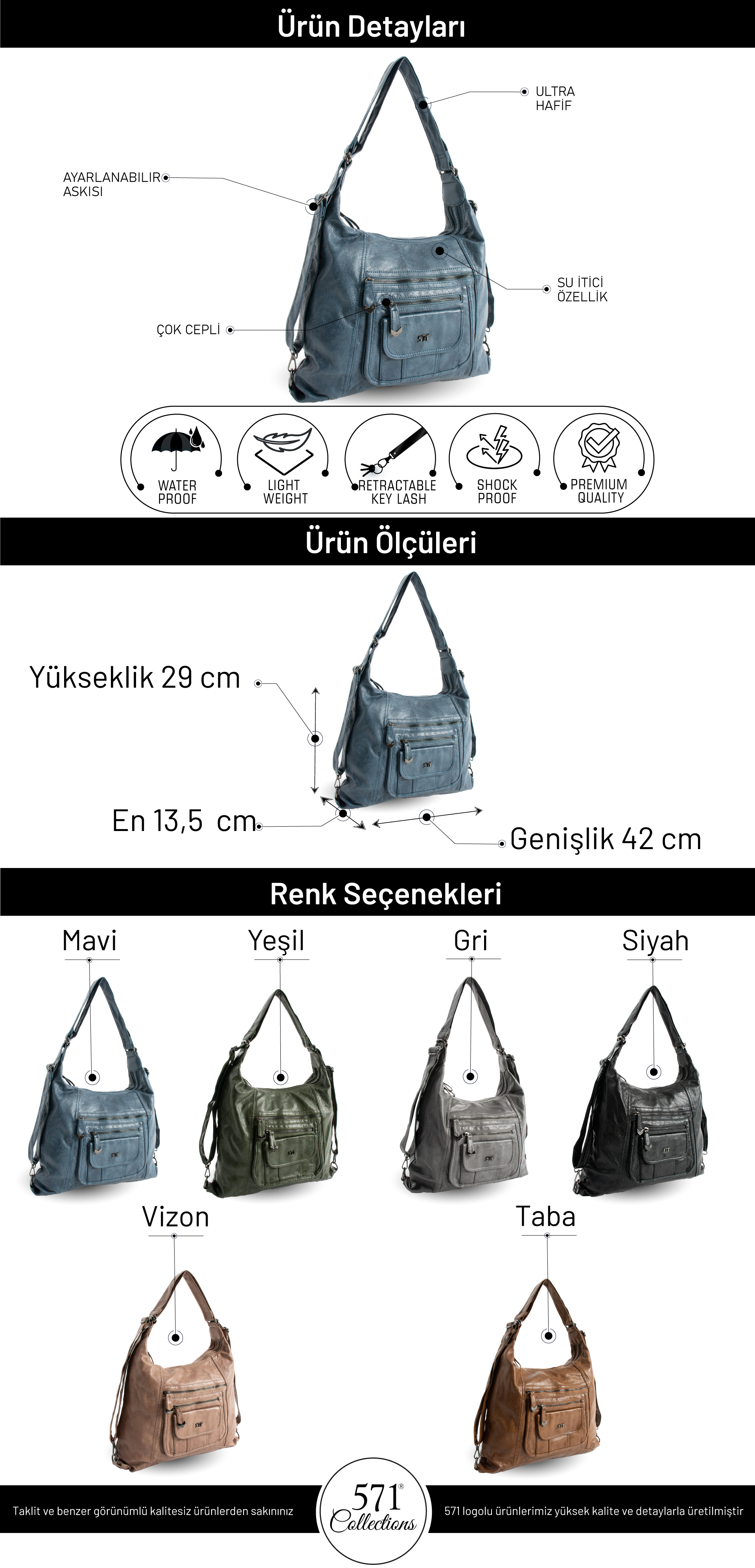 Ürün Detayları

ULTRA
HAFİF

AYARLANABILIR
ASKISI

SU İTİCİ
ÖZELLİK

ÇOK CEPLİ

WATER
PROOF

LIGHT
WEIGHT

RETRACTABLE
KEY LASH

SHOCK
PROOF

PREMIUM
QUALITY

Ürün Ölçüleri

Yükseklik 29 cm

En 13,5 cm

Genişlik 42 cm

Renk Seçenekleri

Mavi

Yeşil

Gri

Siyah

Vizon

Taba

Taklit ve benzer görünümlü kalitesiz ürünlerden sakınınız

571®
Collections

571 logolu ürünlerimiz yüksek kalite ve detaylarla üretilmiştir